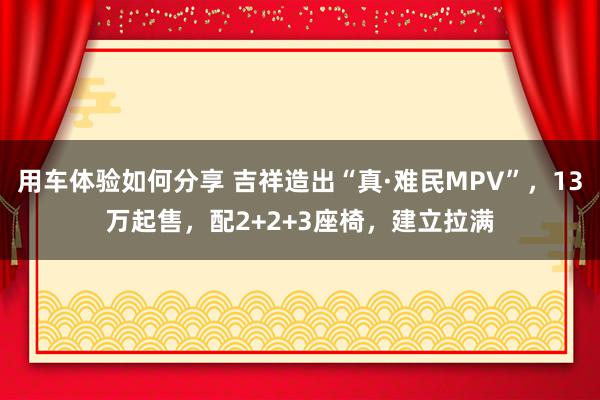 用车体验如何分享 吉祥造出“真·难民MPV”，13万起售，配2+2+3座椅，建立拉满